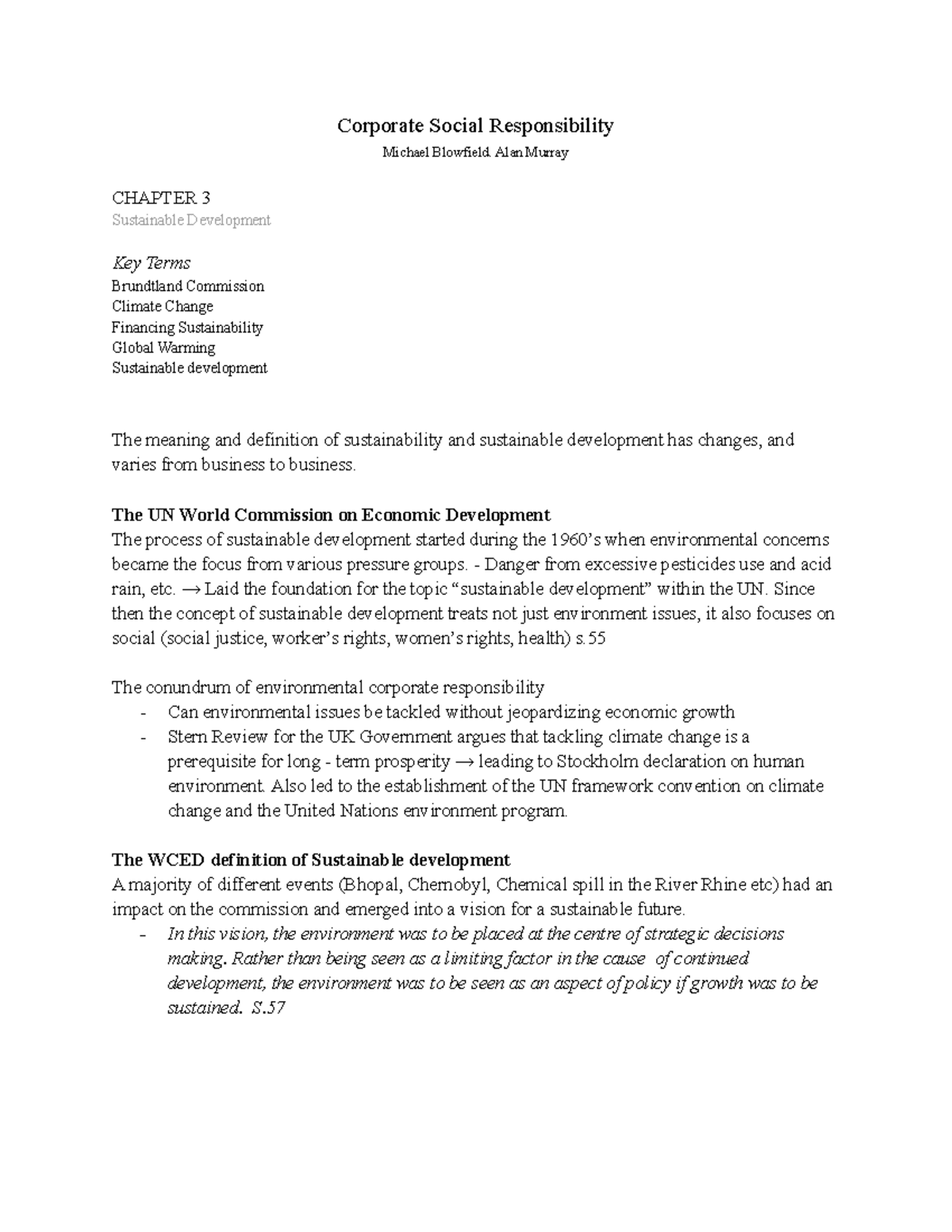 Corporate Social Responsibility
Michael Blowfield. Alan Murray

CHAPTER 3
Sustainable Development

Key Terms
Brundtland Commission
Climate Change
Financing Sustainability
Global Warming
Sustainable development

The meaning and definition of sustainability and sustainable development has changes, and varies from business to business.

The UN World Commission on Economic Development
The process of sustainable development started during the 1960's when environmental concerns became the focus from various pressure groups. - Danger from excessive pesticides use and acid rain, etc. → Laid the foundation for the topic "sustainable development" within the UN. Since then the concept of sustainable development treats not just environment issues, it also focuses on social (social justice, worker's rights, women's rights, health) s.55

The conundrum of environmental corporate responsibility
- Can environmental issues be tackled without jeopardizing economic growth
- Stern Review for the UK Government argues that tackling climate change is a prerequisite for long - term prosperity → leading to Stockholm declaration on human environment. Also led to the establishment of the UN framework convention on climate change and the United Nations environment program.

The WCED definition of Sustainable development
A majority of different events (Bhopal, Chernobyl, Chemical spill in the River Rhine etc) had an impact on the commission and emerged into a vision for a sustainable future.
- In this vision, the environment was to be placed at the centre of strategic decisions making. Rather than being seen as a limiting factor in the cause of continued development, the environment was to be seen as an aspect of policy if growth was to be sustained. S.57